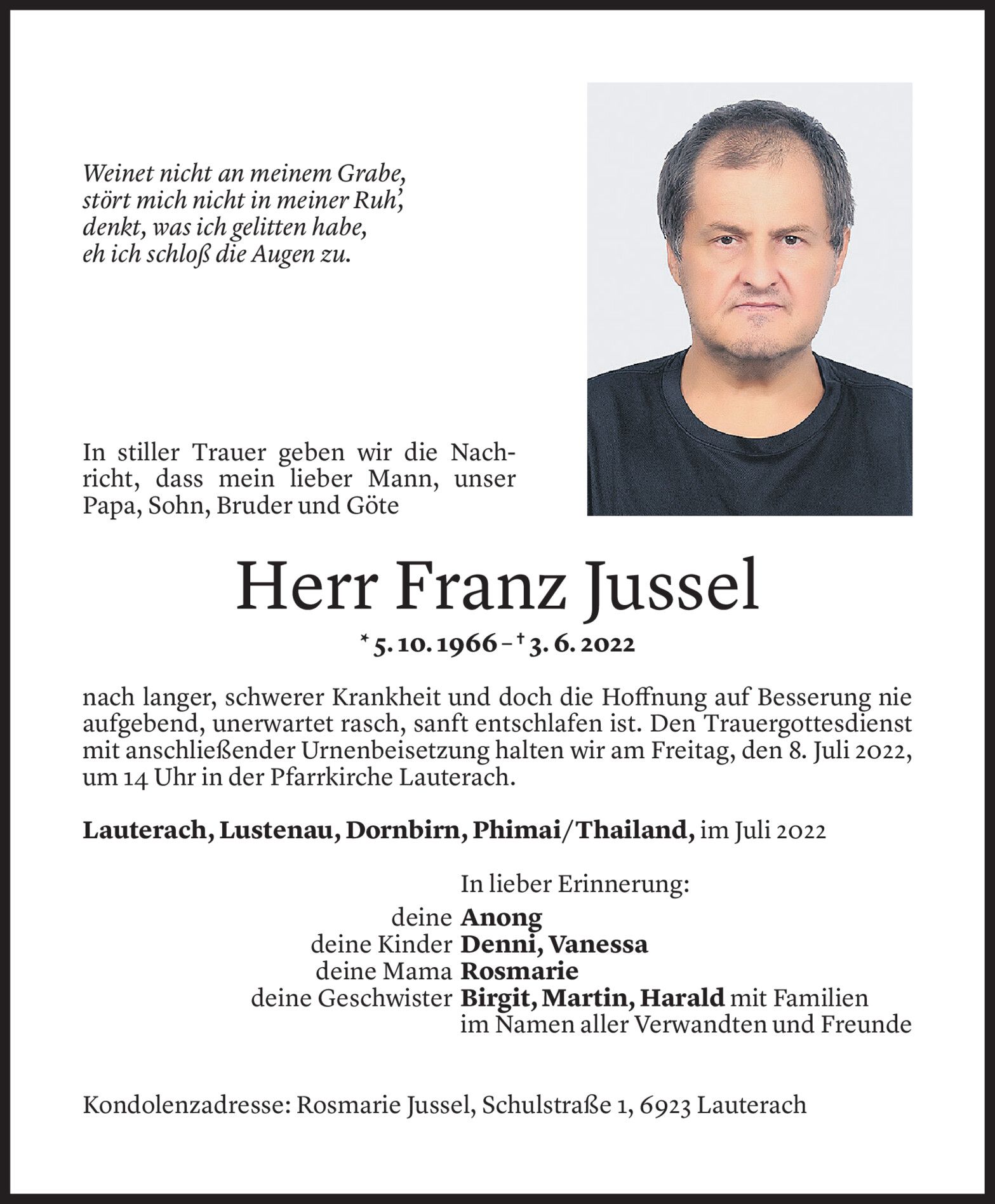 Weinet nicht an meinem Grabe,
stört mich nicht in meiner Ruh',
denkt, was ich gelitten habe,
eh ich schloß die Augen zu.

In stiller Trauer geben wir die Nachricht, dass mein lieber Mann, unser Papa, Sohn, Bruder und Göte

Herr Franz Jussel

* 5. 10. 1966 – † 3. 6. 2022

nach langer, schwerer Krankheit und doch die Hoffnung auf Besserung nie aufgebend, unerwartet rasch, sanft entschlafen ist. Den Trauergottesdienst mit anschließender Urnenbeisetzung halten wir am Freitag, den 8. Juli 2022, um 14 Uhr in der Pfarrkirche Lauterach.

Lauterach, Lustenau, Dornbirn, Phimai/Thailand, im Juli 2022

In lieber Erinnerung:
deine Anong
deine Kinder Denni, Vanessa
deine Mama Rosmarie
deine Geschwister Birgit, Martin, Harald mit Familien
im Namen aller Verwandten und Freunde

Kondolenzadresse: Rosmarie Jussel, Schulstraße 1, 6923 Lauterach